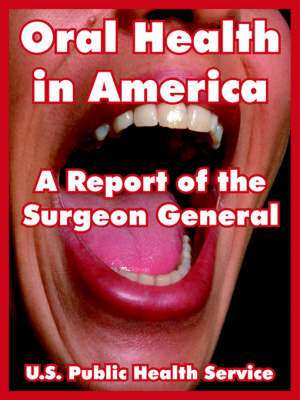 Oral Health in America

A Report of the Surgeon General

U.S. Public Health Service